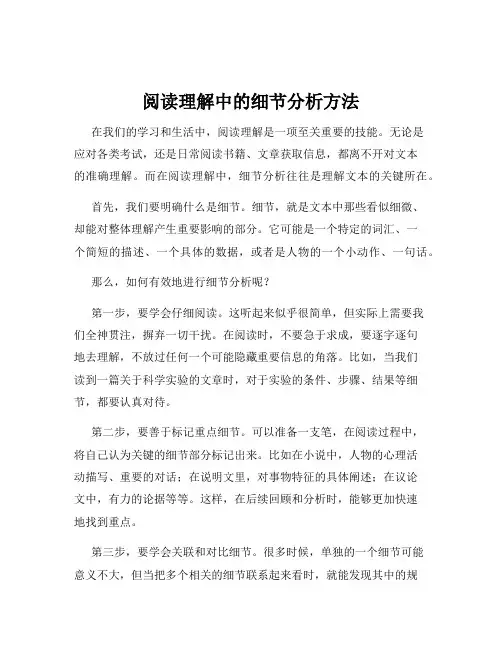 阅读理解中的细节分析方法

在我们的学习和生活中，阅读理解是一项至关重要的技能。无论是应对各类考试，还是日常阅读书籍、文章获取信息，都离不开对文本的准确理解。而在阅读理解中，细节分析往往是理解文本的关键所在。

首先，我们要明确什么是细节。细节，就是文本中那些看似细微、却能对整体理解产生重要影响的部分。它可能是一个特定的词汇、一个简短的描述、一个具体的数据，或者是人物的一个小动作、一句话。

那么，如何有效地进行细节分析呢？

第一步，要学会仔细阅读。这听起来似乎很简单，但实际上需要我们全神贯注，摒弃一切干扰。在阅读时，不要急于求成，要逐字逐句地去理解，不放过任何一个可能隐藏重要信息的角落。比如，当我们读到一篇关于科学实验的文章时，对于实验的条件、步骤、结果等细节，都要认真对待。

第二步，要善于标记重点细节。可以准备一支笔，在阅读过程中，将自己认为关键的细节部分标记出来。比如在小说中，人物的心理活动描写、重要的对话；在说明文里，对事物特征的具体阐述；在议论文中，有力的论据等等。这样，在后续回顾和分析时，能够更加快速地找到重点。

第三步，要学会关联和对比细节。很多时候，单独的一个细节可能意义不大，但当把多个相关的细节联系起来看时，就能发现其中的规